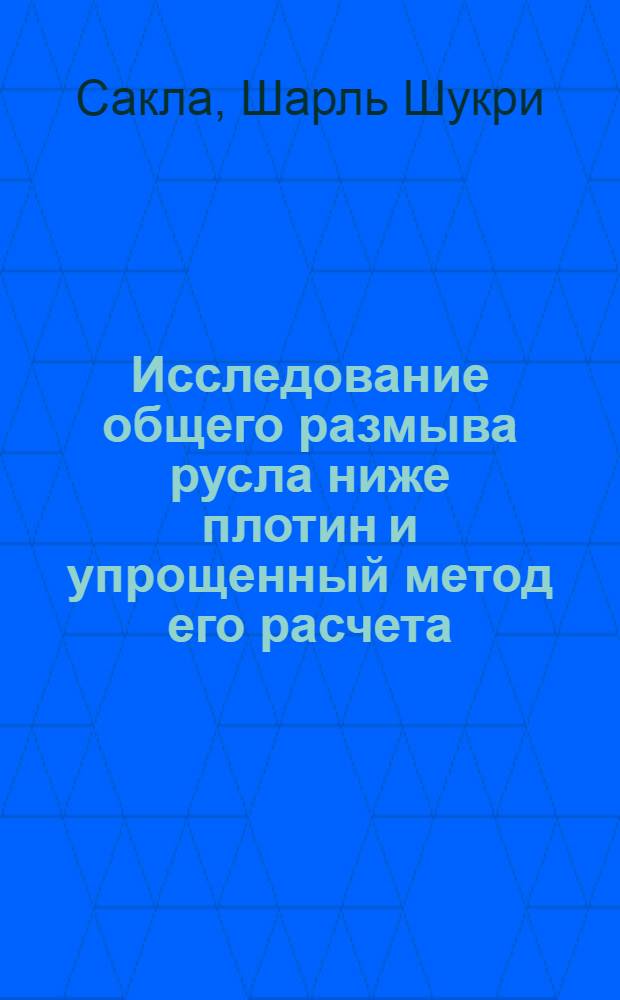 Сакла, Шарль Шукри

Исследование общего размыва русла ниже плотин и упрощенный метод его расчета